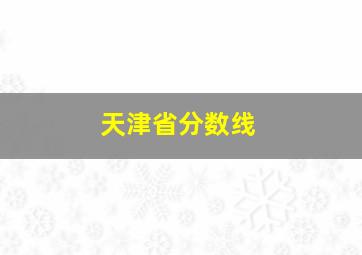 天津省分数线